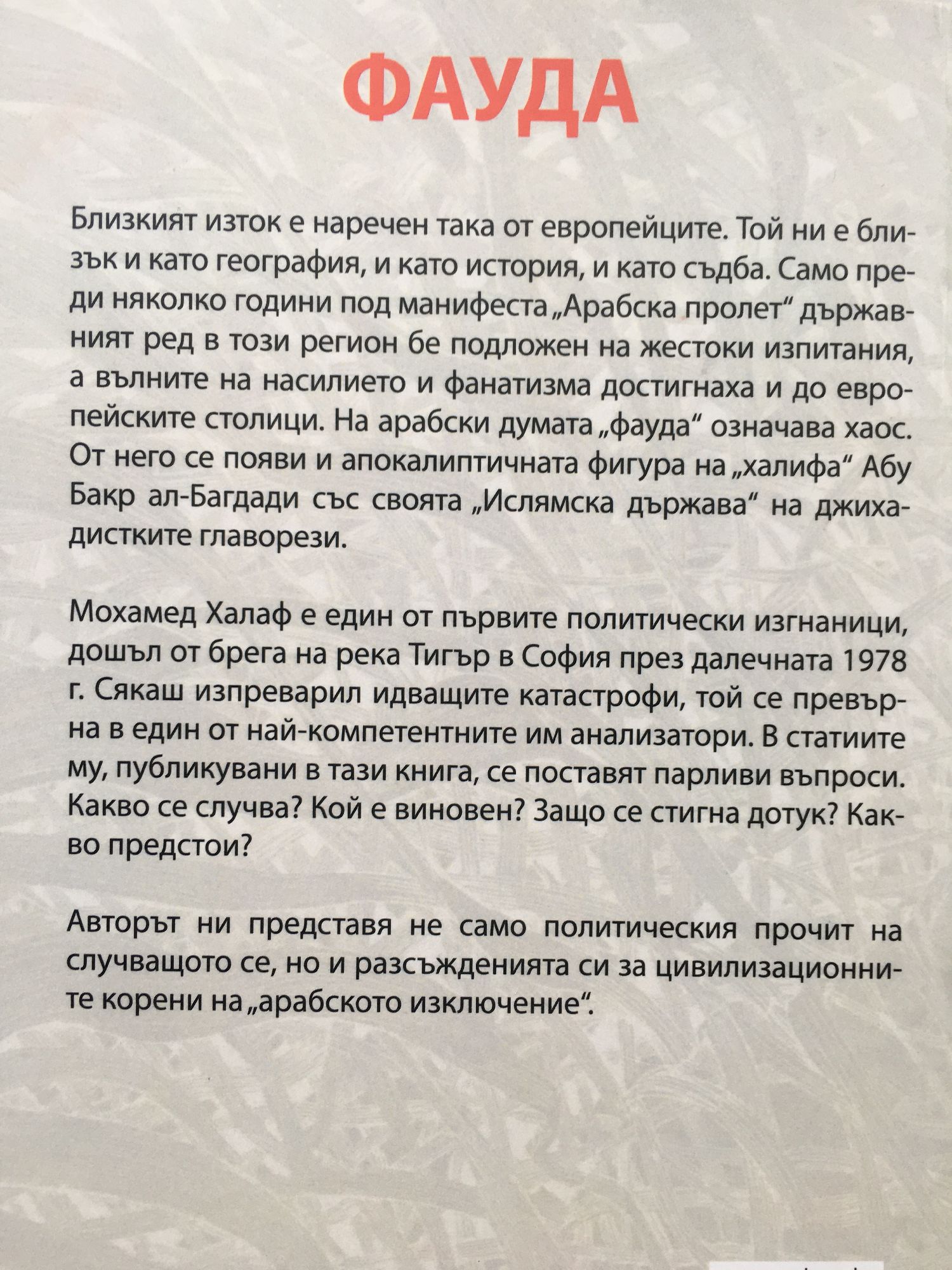 ФАУДА

Близкият изток е наречен така от европейците. Той ни е близък и като география, и като история, и като съдба. Само преди няколко години под манифеста „Арабска пролет“ държавният ред в този регион бе подложен на жестоки изпитания, а вълните на насилието и фанатизма достигнаха и до европейските столици. На арабски думата „фауда“ означава хаос. От него се появи и апокалиптичната фигура на „халифа“ Абу Бакр ал-Багдади със своята „Ислямска държава“ на джихадистките главорези.

Мохамед Халаф е един от първите политически изгнаници, дошъл от брега на река Тигър в София през далечната 1978 г. Сякаш изпреварил идващите катастрофи, той се превърна в един от най-компетентните им анализатори. В статиите му, публикувани в тази книга, се поставят парливи въпроси. Какво се случва? Кой е виновен? Защо се стигна дотук? Какво предстои?

Авторът ни представя не само политическия прочит на случващото се, но и разсъжденията си за цивилизационните корени на „арабското изключение“.